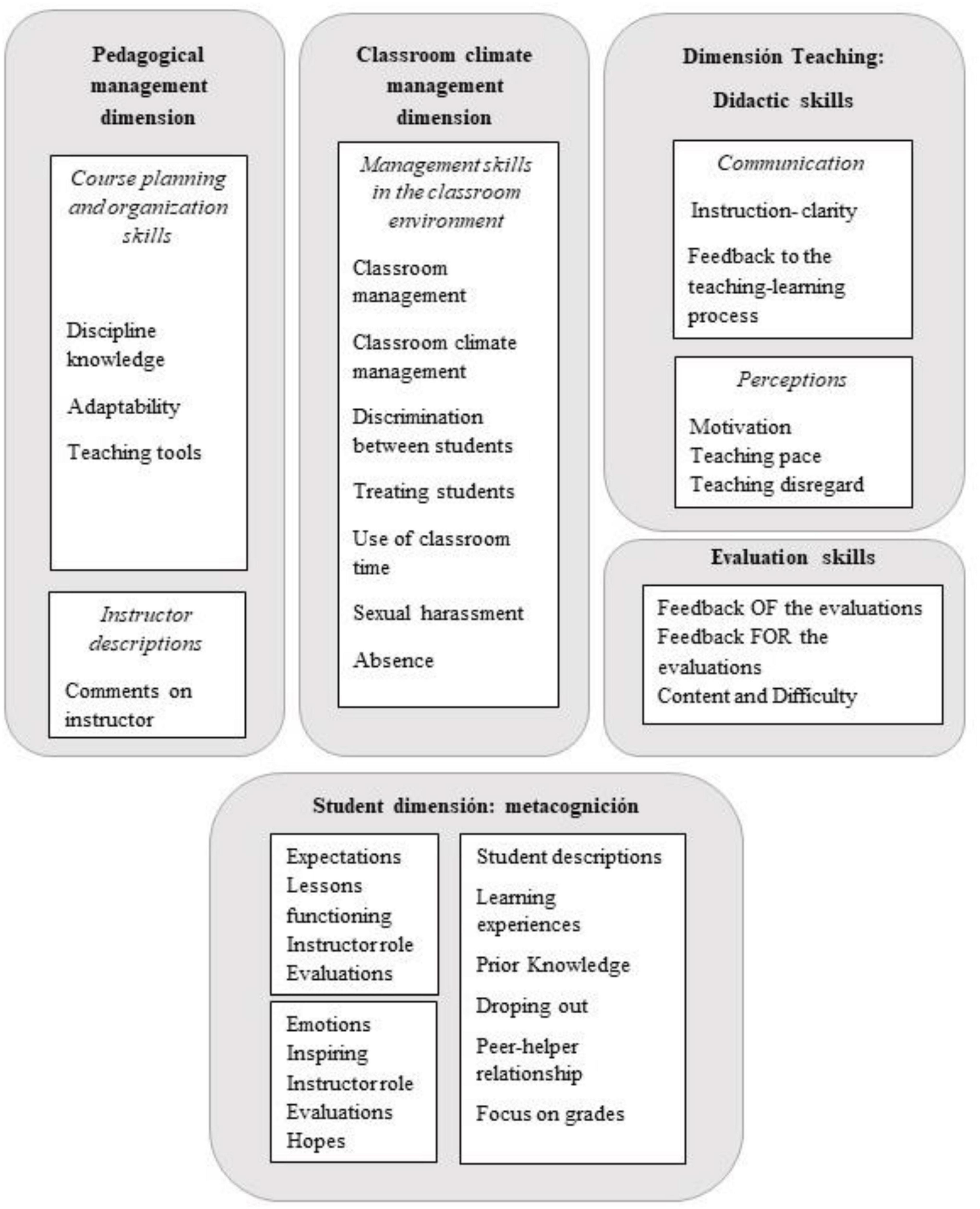 Pedagogical management dimension

Course planning and organization skills

Discipline knowledge

Adaptability

Teaching tools

Instructor descriptions

Comments on instructor

Classroom climate management dimension

Management skills in the classroom environment

Classroom management

Classroom climate management

Discrimination between students

Treating students

Use of classroom time

Sexual harassment

Absence

Dimensión Teaching: Didactic skills

Communication

Instruction- clarity

Feedback to the teaching-learning process

Perceptions

Motivation
Teaching pace
Teaching disregard

Evaluation skills

Feedback OF the evaluations
Feedback FOR the evaluations
Content and Difficulty

Student dimensión: metacognición

Expectations
Lessons functioning
Instructor role
Evaluations

Emotions
Inspiring
Instructor role
Evaluations
Hopes

Student descriptions

Learning experiences

Prior Knowledge

Droping out

Peer-helper relationship

Focus on grades